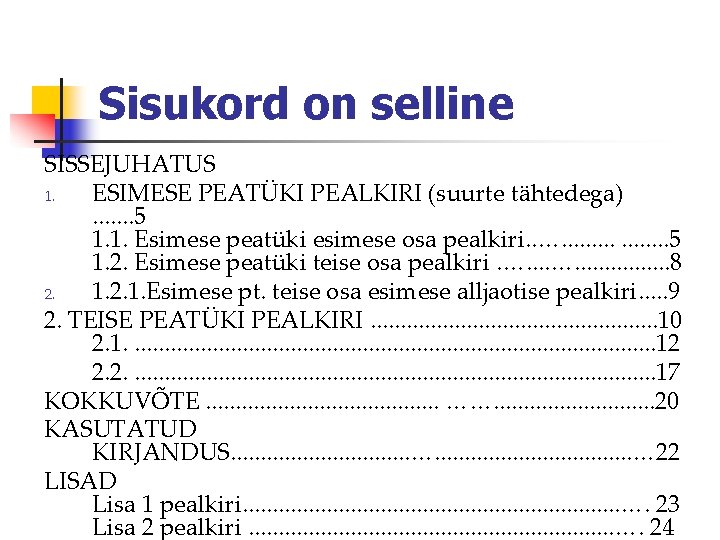 Sisukord on selline

SISSEJUHATUS
1. ESIMESE PEATÜKI PEALKIRI (suurte tähtedega) 5
1.1. Esimese peatüki esimese osa pealkiri 5
1.2. Esimese peatüki teise osa pealkiri 8
2. 1.2.1.Esimese pt. teise osa esimese alljaotise pealkiri 9
2. TEISE PEATÜKI PEALKIRI 10
2.1. 12
2.2. 17
KOKKUVÕTE 20
KASUTATUD KIRJANDUS 22
LISAD
Lisa 1 pealkiri 23
Lisa 2 pealkiri 24